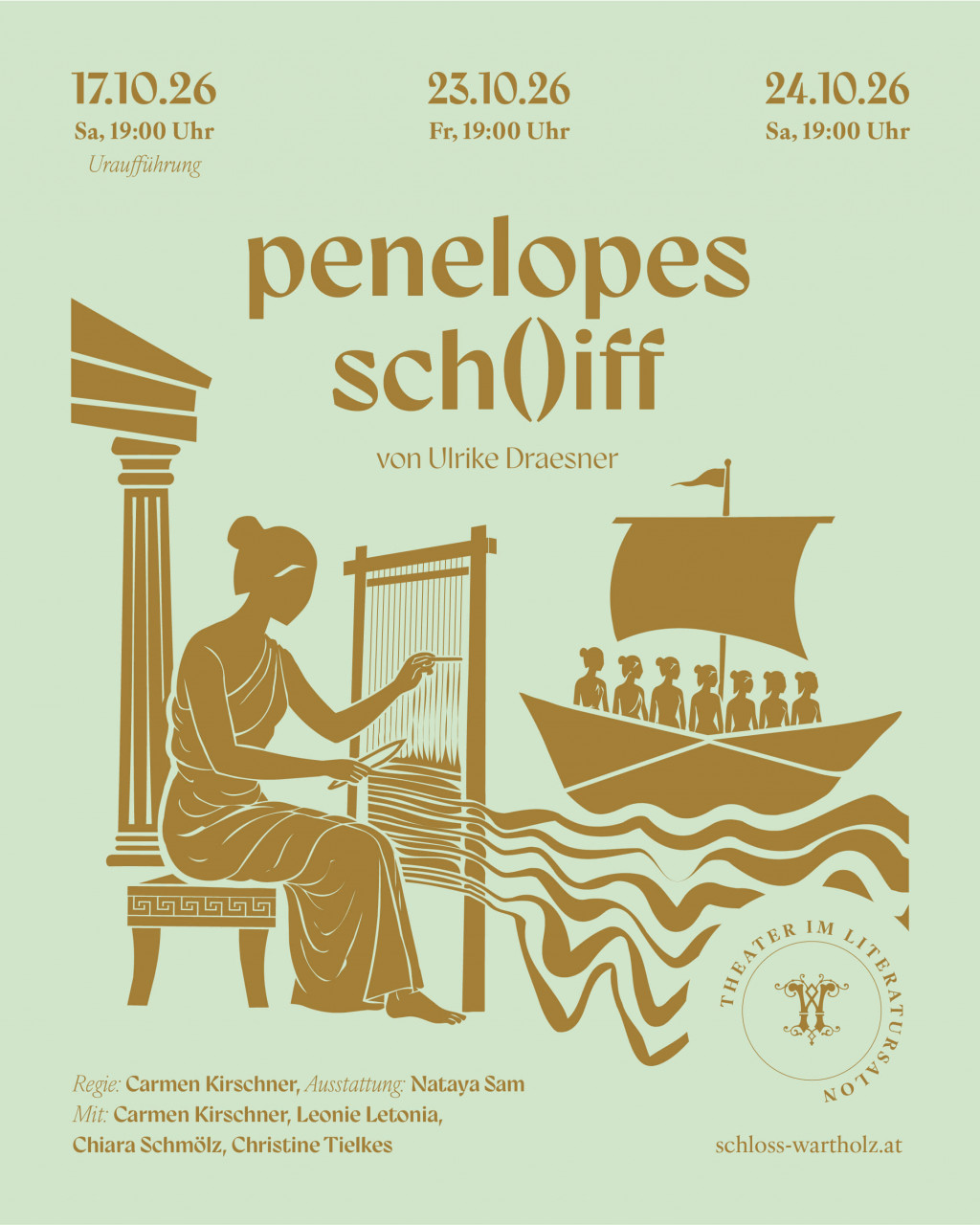 17.10.26
Sa, 19:00 Uhr
Uraufführung

23.10.26
Fr, 19:00 Uhr

24.10.26
Sa, 19:00 Uhr

penelopes
sch()iff

von Ulrike Draesner

THEATER IM LITERATURSALON

Regie: Carmen Kirschner, Ausstattung: Nataya Sam
Mit: Carmen Kirschner, Leonie Letonia,
Chiara Schmölz, Christine Tielkes

schloss-wartholz.at